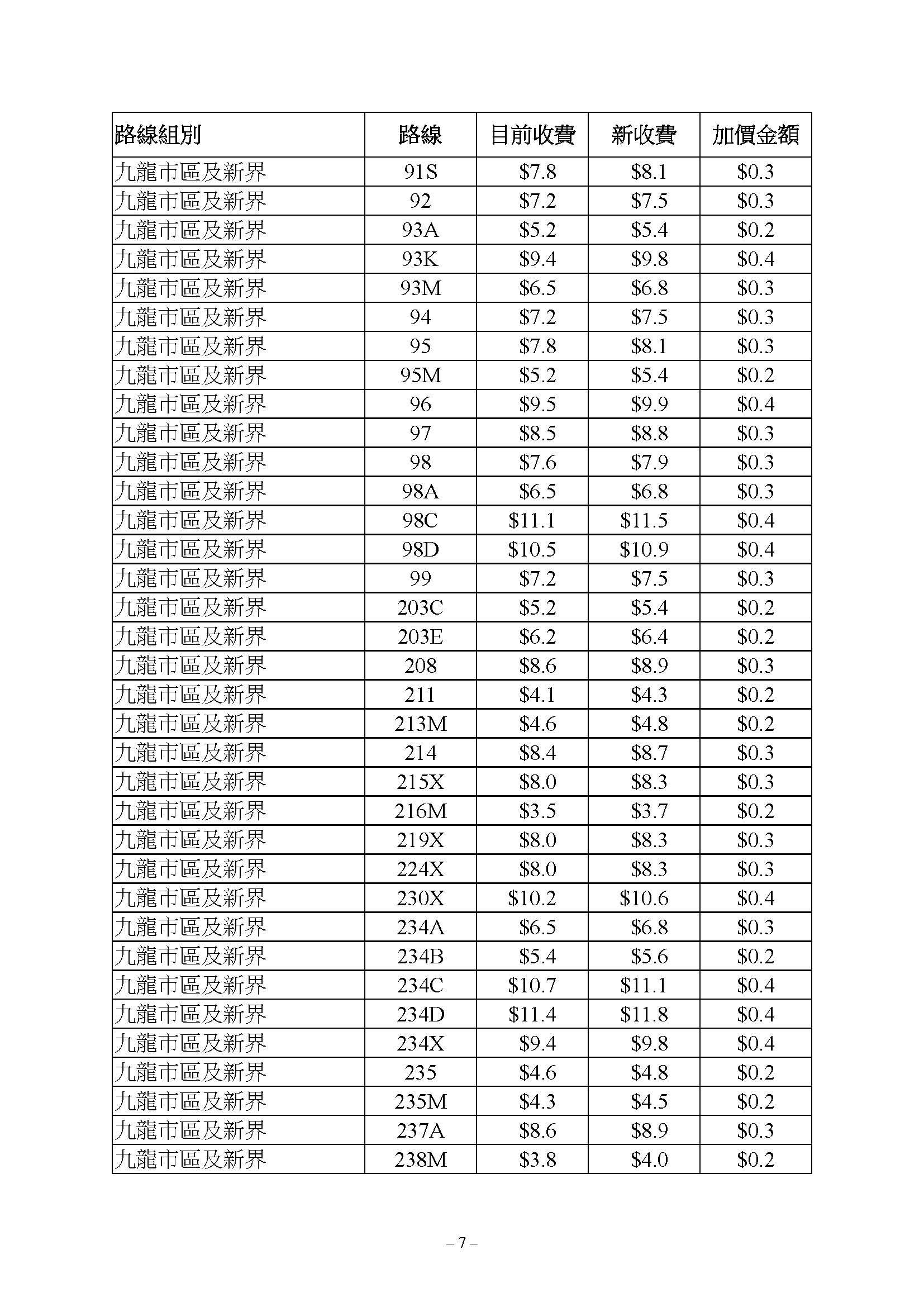 | 路線組別 | 路線 | 目前收費 | 新收費 | 加價金額 |
|---|---|---|---|---|
| 九龍市區及新界 | 91S | \$7.8 | \$8.1 | \$0.3 |
| 九龍市區及新界 | 92 | \$7.2 | \$7.5 | \$0.3 |
| 九龍市區及新界 | 93A | \$5.2 | \$5.4 | \$0.2 |
| 九龍市區及新界 | 93K | \$9.4 | \$9.8 | \$0.4 |
| 九龍市區及新界 | 93M | \$6.5 | \$6.8 | \$0.3 |
| 九龍市區及新界 | 94 | \$7.2 | \$7.5 | \$0.3 |
| 九龍市區及新界 | 95 | \$7.8 | \$8.1 | \$0.3 |
| 九龍市區及新界 | 95M | \$5.2 | \$5.4 | \$0.2 |
| 九龍市區及新界 | 96 | \$9.5 | \$9.9 | \$0.4 |
| 九龍市區及新界 | 97 | \$8.5 | \$8.8 | \$0.3 |
| 九龍市區及新界 | 98 | \$7.6 | \$7.9 | \$0.3 |
| 九龍市區及新界 | 98A | \$6.5 | \$6.8 | \$0.3 |
| 九龍市區及新界 | 98C | \$11.1 | \$11.5 | \$0.4 |
| 九龍市區及新界 | 98D | \$10.5 | \$10.9 | \$0.4 |
| 九龍市區及新界 | 99 | \$7.2 | \$7.5 | \$0.3 |
| 九龍市區及新界 | 203C | \$5.2 | \$5.4 | \$0.2 |
| 九龍市區及新界 | 203E | \$6.2 | \$6.4 | \$0.2 |
| 九龍市區及新界 | 208 | \$8.6 | \$8.9 | \$0.3 |
| 九龍市區及新界 | 211 | \$4.1 | \$4.3 | \$0.2 |
| 九龍市區及新界 | 213M | \$4.6 | \$4.8 | \$0.2 |
| 九龍市區及新界 | 214 | \$8.4 | \$8.7 | \$0.3 |
| 九龍市區及新界 | 215X | \$8.0 | \$8.3 | \$0.3 |
| 九龍市區及新界 | 216M | \$3.5 | \$3.7 | \$0.2 |
| 九龍市區及新界 | 219X | \$8.0 | \$8.3 | \$0.3 |
| 九龍市區及新界 | 224X | \$8.0 | \$8.3 | \$0.3 |
| 九龍市區及新界 | 230X | \$10.2 | \$10.6 | \$0.4 |
| 九龍市區及新界 | 234A | \$6.5 | \$6.8 | \$0.3 |
| 九龍市區及新界 | 234B | \$5.4 | \$5.6 | \$0.2 |
| 九龍市區及新界 | 234C | \$10.7 | \$11.1 | \$0.4 |
| 九龍市區及新界 | 234D | \$11.4 | \$11.8 | \$0.4 |
| 九龍市區及新界 | 234X | \$9.4 | \$9.8 | \$0.4 |
| 九龍市區及新界 | 235 | \$4.6 | \$4.8 | \$0.2 |
| 九龍市區及新界 | 235M | \$4.3 | \$4.5 | \$0.2 |
| 九龍市區及新界 | 237A | \$8.6 | \$8.9 | \$0.3 |
| 九龍市區及新界 | 238M | \$3.8 | \$4.0 | \$0.2 |

– 7 –